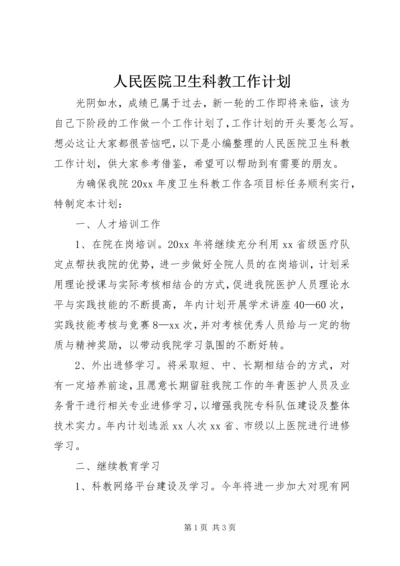 人民医院卫生科教工作计划

光阴如水，成绩已属于过去，新一轮的工作即将来临，该为自己下阶段的工作做一个工作计划了，工作计划的开头要怎么写。想必这让大家都很苦恼吧，以下是小编整理的人民医院卫生科教工作计划，供大家参考借鉴，希望可以帮助到有需要的朋友。

为确保我院20xx年度卫生科教工作各项目标任务顺利实行，特制定本计划：

一、人才培训工作

1、在院在岗培训。20xx年将继续充分利用xx省级医疗队定点帮扶我院的优势，进一步做好全院人员的在岗培训，计划采用理论授课与实际考核相结合的方式，促进我院医护人员理论水平与实践技能的不断提高，年内计划开展学术讲座40—60次，实践技能考核与竞赛8—xx次，并对考核优秀人员给与一定的物质与精神奖励，以带动我院学习氛围的不断好转。

2、外出进修学习。将采取短、中、长期相结合的方式，对有一定培养前途，且愿意长期留驻我院工作的年青医护人员及业务骨干进行相关专业进修学习，以增强我院专科队伍建设及整体技术实力。年内计划选派xx人次xx省、市级以上医院进行进修学习。

二、继续教育学习

1、科教网络平台建设及学习。今年将进一步加大对现有网

第1页 共3页